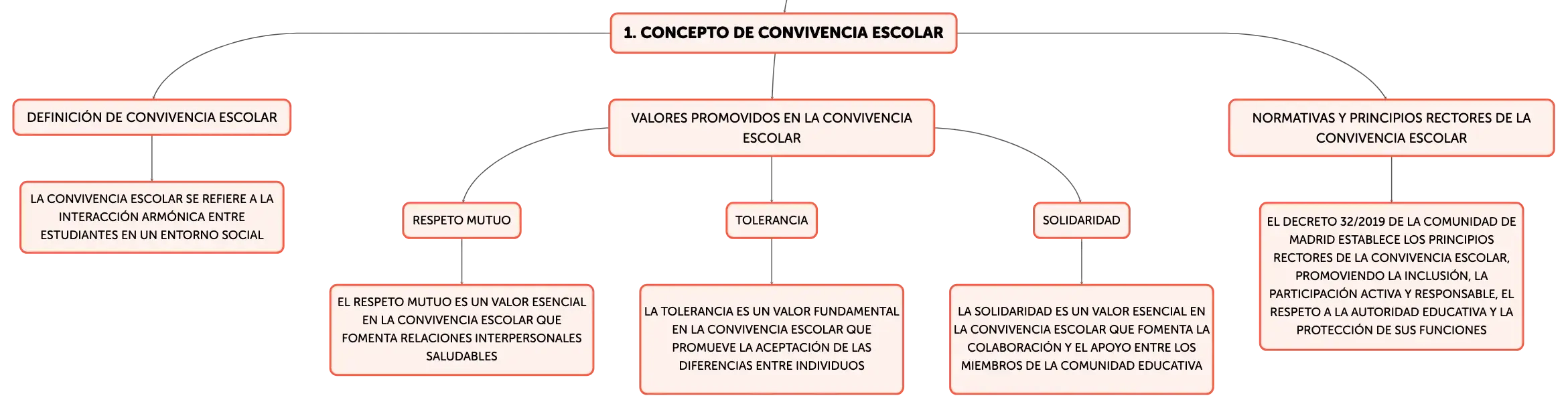 1. CONCEPTO DE CONVIVENCIA ESCOLAR

DEFINICIÓN DE CONVIVENCIA ESCOLAR

LA CONVIVENCIA ESCOLAR SE REFIERE A LA INTERACCIÓN ARMÓNICA ENTRE ESTUDIANTES EN UN ENTORNO SOCIAL

VALORES PROMOVIDOS EN LA CONVIVENCIA ESCOLAR

RESPETO MUTUO

EL RESPETO MUTUO ES UN VALOR ESENCIAL EN LA CONVIVENCIA ESCOLAR QUE FOMENTA RELACIONES INTERPERSONALES SALUDABLES

TOLERANCIA

LA TOLERANCIA ES UN VALOR FUNDAMENTAL EN LA CONVIVENCIA ESCOLAR QUE PROMUEVE LA ACEPTACIÓN DE LAS DIFERENCIAS ENTRE INDIVIDUOS

SOLIDARIDAD

LA SOLIDARIDAD ES UN VALOR ESENCIAL EN LA CONVIVENCIA ESCOLAR QUE FOMENTA LA COLABORACIÓN Y EL APOYO ENTRE LOS MIEMBROS DE LA COMUNIDAD EDUCATIVA

NORMATIVAS Y PRINCIPIOS RECTORES DE LA CONVIVENCIA ESCOLAR

EL DECRETO 32/2019 DE LA COMUNIDAD DE MADRID ESTABLECE LOS PRINCIPIOS RECTORES DE LA CONVIVENCIA ESCOLAR, PROMOVIENDO LA INCLUSIÓN, LA PARTICIPACIÓN ACTIVA Y RESPONSABLE, EL RESPETO A LA AUTORIDAD EDUCATIVA Y LA PROTECCIÓN DE SUS FUNCIONES